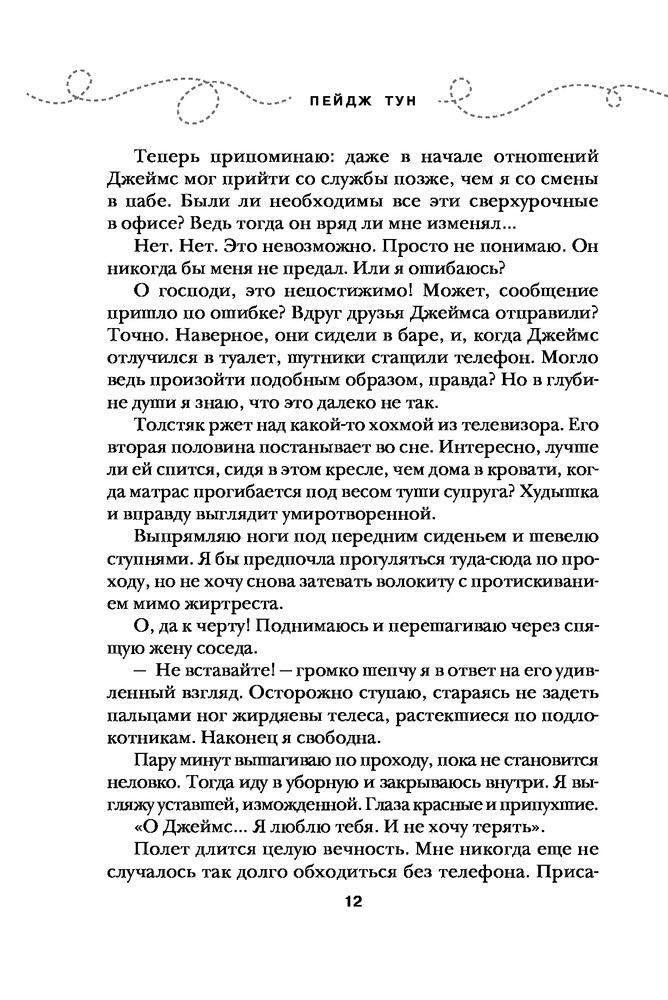 ПЕЙДЖ ТУН

Теперь припоминаю: даже в начале отношений Джеймс мог прийти со службы позже, чем я со смены в пабе. Были ли необходимы все эти сверхурочные в офисе? Ведь тогда он вряд ли мне изменял...

Нет. Нет. Это невозможно. Просто не понимаю. Он никогда бы меня не предал. Или я ошибаюсь?

О господи, это непостижимо! Может, сообщение пришло по ошибке? Вдруг друзья Джеймса отправили? Точно. Наверное, они сидели в баре, и, когда Джеймс отлучился в туалет, шутники стащили телефон. Могло ведь произойти подобным образом, правда? Но в глубине души я знаю, что это далеко не так.

Толстяк ржет над какой-то хохмой из телевизора. Его вторая половина постанывает во сне. Интересно, лучше ли ей спится, сидя в этом кресле, чем дома в кровати, когда матрас прогибается под весом туши супруга? Худышка и вправду выглядит умиротворенной.

Выпрямляю ноги под передним сиденьем и шевелю ступнями. Я бы предпочла прогуляться туда-сюда по проходу, но не хочу снова затевать волокиту с протискиванием мимо жиртреста.

О, да к черту! Поднимаюсь и перешагиваю через спящую жену соседа.

— Не вставайте! — громко шепчу я в ответ на его удивленный взгляд. Осторожно ступаю, стараясь не задеть пальцами ног жирдяевы телеса, растекшиеся по подлокотникам. Наконец я свободна.

Пару минут вышагиваю по проходу, пока не становится неловко. Тогда иду в уборную и закрываюсь внутри. Я выгляжу уставшей, изможденной. Глаза красные и припухшие.

«О Джеймс... Я люблю тебя. И не хочу терять».

Полет длится целую вечность. Мне никогда еще не случалось так долго обходиться без телефона. Приса-

12